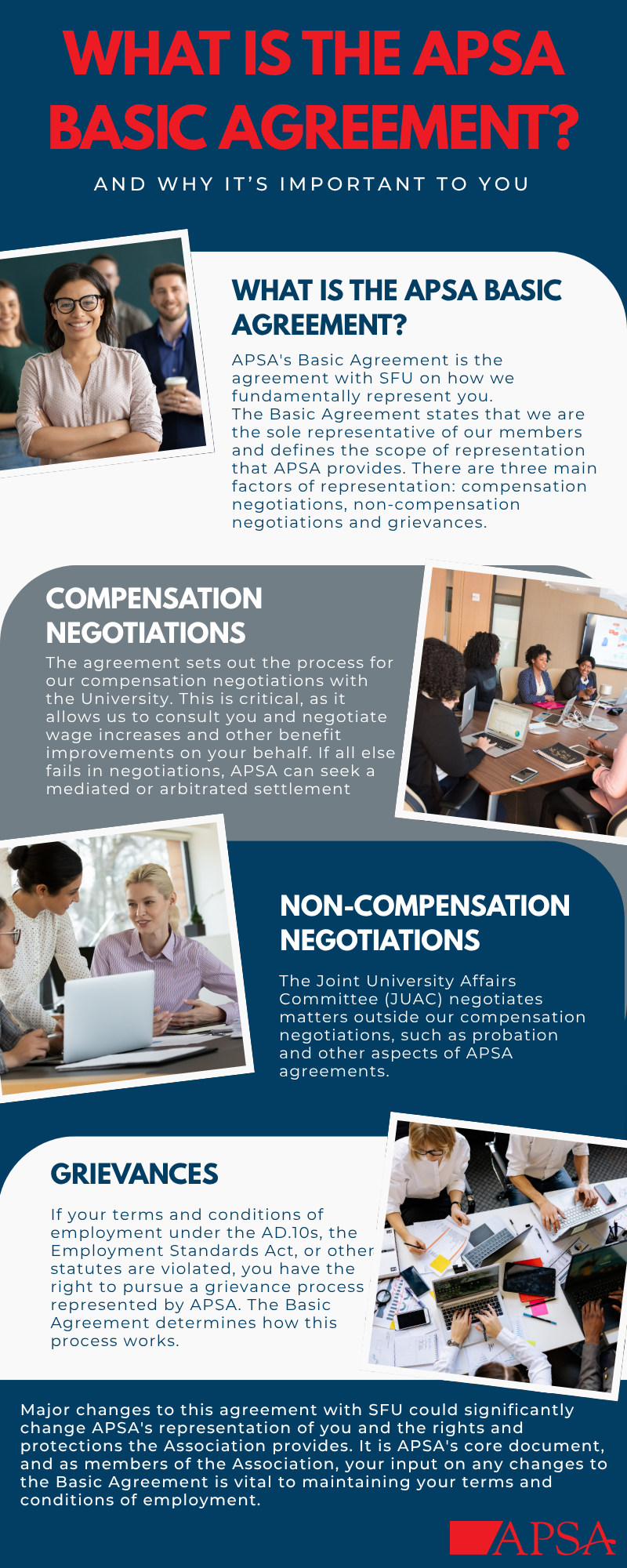 WHAT IS THE APSA BASIC AGREEMENT?

AND WHY IT'S IMPORTANT TO YOU

WHAT IS THE APSA BASIC AGREEMENT?

APSA's Basic Agreement is the agreement with SFU on how we fundamentally represent you.
The Basic Agreement states that we are the sole representative of our members and defines the scope of representation that APSA provides. There are three main factors of representation: compensation negotiations, non-compensation negotiations and grievances.

COMPENSATION NEGOTIATIONS

The agreement sets out the process for our compensation negotiations with the University. This is critical, as it allows us to consult you and negotiate wage increases and other benefit improvements on your behalf. If all else fails in negotiations, APSA can seek a mediated or arbitrated settlement

NON-COMPENSATION NEGOTIATIONS

The Joint University Affairs Committee (JUAC) negotiates matters outside our compensation negotiations, such as probation and other aspects of APSA agreements.

GRIEVANCES

If your terms and conditions of employment under the AD.10s, the Employment Standards Act, or other statutes are violated, you have the right to pursue a grievance process represented by APSA. The Basic Agreement determines how this process works.

Major changes to this agreement with SFU could significantly change APSA's representation of you and the rights and protections the Association provides. It is APSA's core document, and as members of the Association, your input on any changes to the Basic Agreement is vital to maintaining your terms and conditions of employment.

APSA